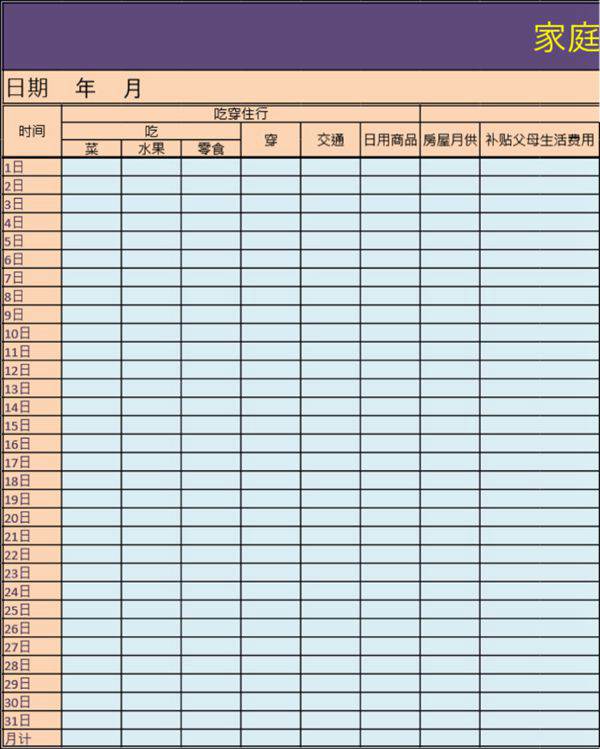 家庭

日期 年 月

| 时间 | 吃穿住行 | | | | | | | |
|---|---|---|---|---|---|---|---|---|
| | 吃 | | | 穿 | 交通 | 日用商品 | 房屋月供 | 补贴父母生活费用 |
| | 菜 | 水果 | 零食 | | | | | |
| 1日 | | | | | | | | |
| 2日 | | | | | | | | |
| 3日 | | | | | | | | |
| 4日 | | | | | | | | |
| 5日 | | | | | | | | |
| 6日 | | | | | | | | |
| 7日 | | | | | | | | |
| 8日 | | | | | | | | |
| 9日 | | | | | | | | |
| 10日 | | | | | | | | |
| 11日 | | | | | | | | |
| 12日 | | | | | | | | |
| 13日 | | | | | | | | |
| 14日 | | | | | | | | |
| 15日 | | | | | | | | |
| 16日 | | | | | | | | |
| 17日 | | | | | | | | |
| 18日 | | | | | | | | |
| 19日 | | | | | | | | |
| 20日 | | | | | | | | |
| 21日 | | | | | | | | |
| 22日 | | | | | | | | |
| 23日 | | | | | | | | |
| 24日 | | | | | | | | |
| 25日 | | | | | | | | |
| 26日 | | | | | | | | |
| 27日 | | | | | | | | |
| 28日 | | | | | | | | |
| 29日 | | | | | | | | |
| 30日 | | | | | | | | |
| 31日 | | | | | | | | |
| 月计 | | | | | | | | |